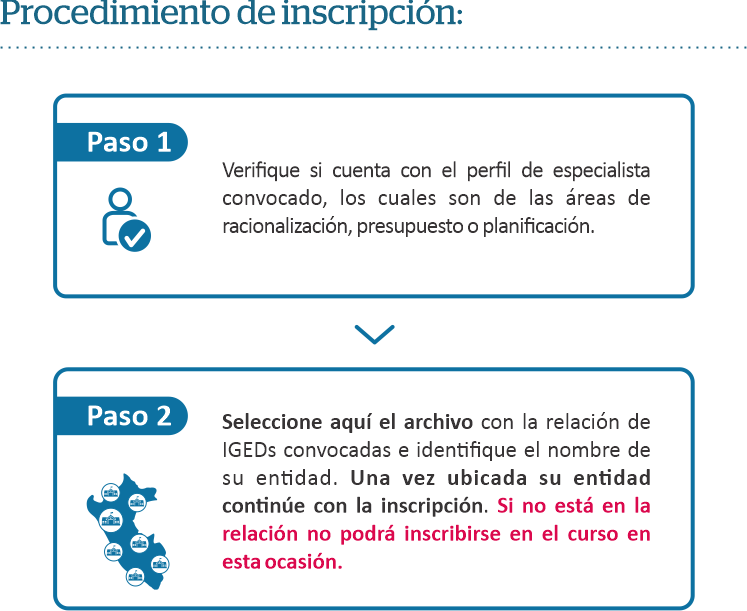 Procedimiento de inscripción:

Paso 1

Verifique si cuenta con el perfil de especialista convocado, los cuales son de las áreas de racionalización, presupuesto o planificación.

Paso 2

Seleccione aquí el archivo con la relación de IGEDs convocadas e identifique el nombre de su entidad. Una vez ubicada su entidad continúe con la inscripción. Si no está en la relación no podrá inscribirse en el curso en esta ocasión.